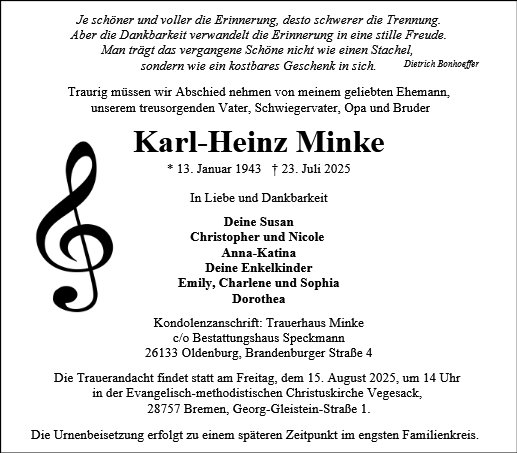 Je schöner und voller die Erinnerung, desto schwerer die Trennung.
Aber die Dankbarkeit verwandelt die Erinnerung in eine stille Freude.
Man trägt das vergangene Schöne nicht wie einen Stachel,
sondern wie ein kostbares Geschenk in sich. Dietrich Bonhoeffer

Traurig müssen wir Abschied nehmen von meinem geliebten Ehemann,
unserem treusorgenden Vater, Schwiegervater, Opa und Bruder

Karl-Heinz Minke

* 13. Januar 1943 † 23. Juli 2025

In Liebe und Dankbarkeit

Deine Susan
Christopher und Nicole
Anna-Katina
Deine Enkelkinder
Emily, Charlene und Sophia
Dorothea

Kondolenzanschrift: Trauerhaus Minke
c/o Bestattungshaus Speckmann
26133 Oldenburg, Brandenburger Straße 4

Die Trauerandacht findet statt am Freitag, dem 15. August 2025, um 14 Uhr
in der Evangelisch-methodistischen Christuskirche Vegesack,
28757 Bremen, Georg-Gleistein-Straße 1.

Die Urnenbeisetzung erfolgt zu einem späteren Zeitpunkt im engsten Familienkreis.